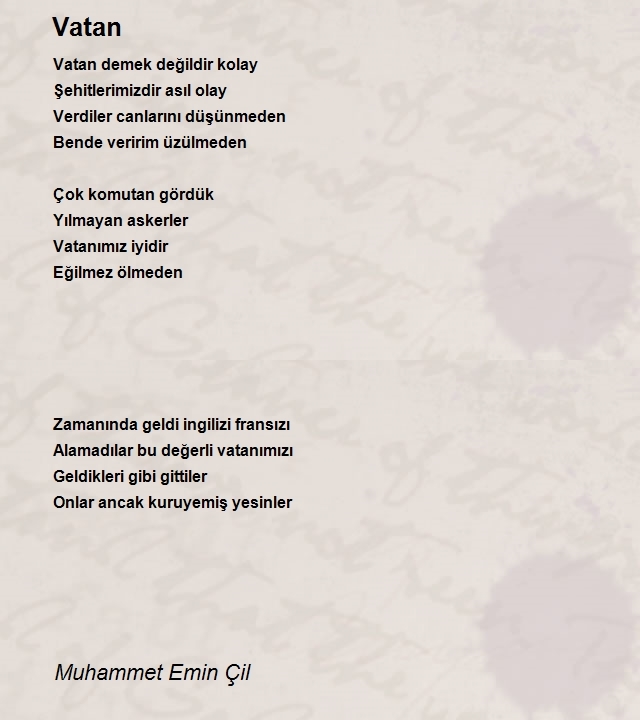 Vatan

Vatan demek değildir kolay
Şehitlerimizdir asıl olay
Verdiler canlarını düşünmeden
Bende veririm üzülmeden

Çok komutan gördük
Yılmayan askerler
Vatanımız iyidir
Eğilmez ölmeden

Zamanında geldi ingilizi fransızı
Alamadılar bu değerli vatanımızı
Geldikleri gibi gittiler
Onlar ancak kuruyemiş yesinler

Muhammet Emin Çil